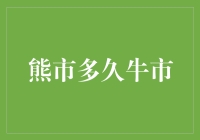 熊市多久牛市